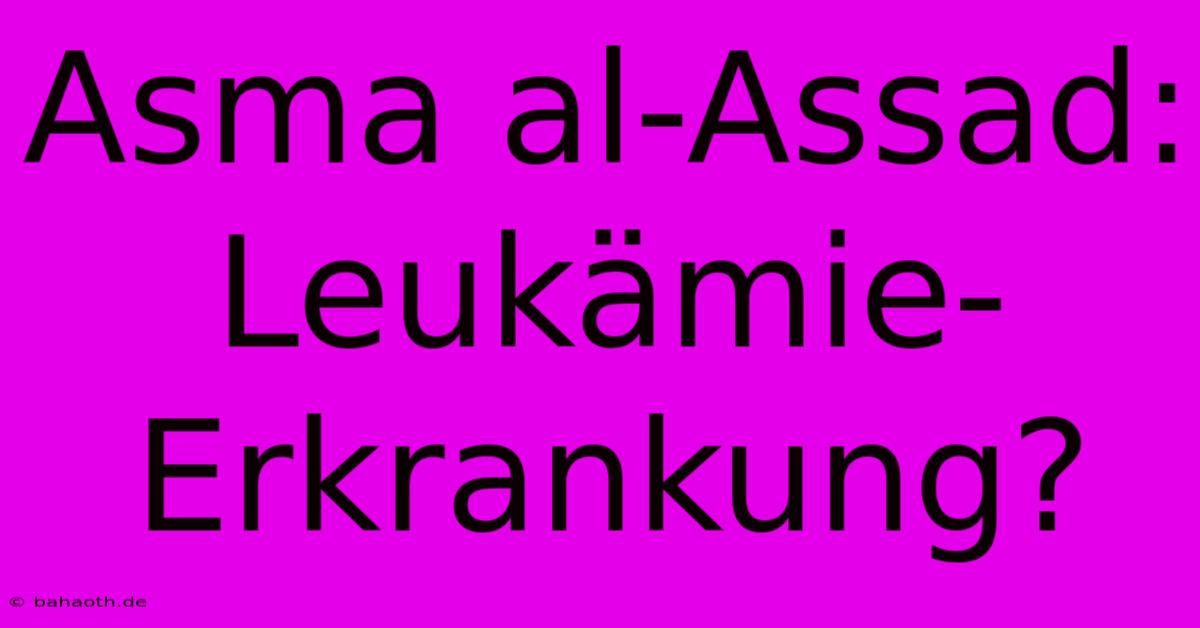 Asma al-Assad: Leukämie-Erkrankung?

© bahaoth.de